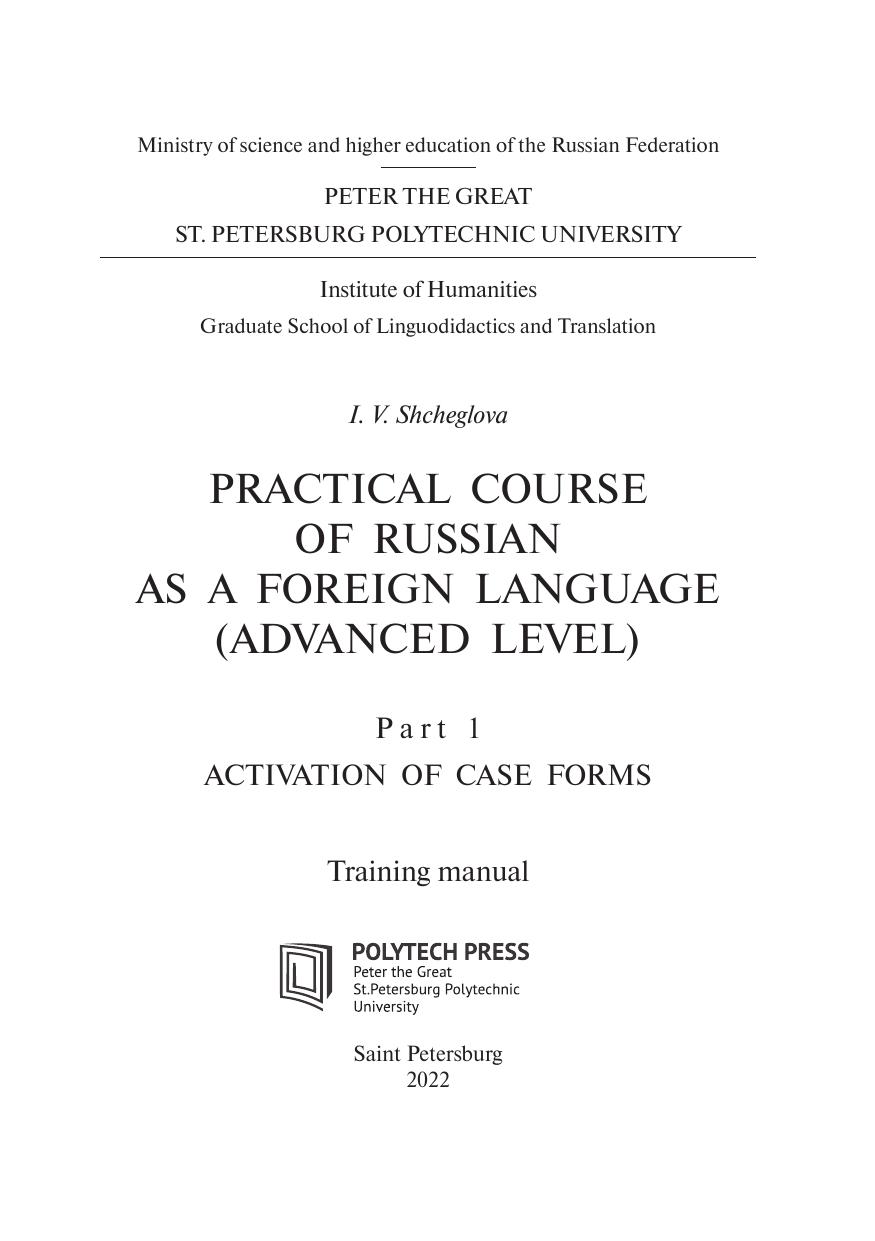 Ministry of science and higher education of the Russian Federation

PETER THE GREAT
ST. PETERSBURG POLYTECHNIC UNIVERSITY

Institute of Humanities
Graduate School of Linguodidactics and Translation

I. V. Shcheglova

PRACTICAL COURSE
OF RUSSIAN
AS A FOREIGN LANGUAGE
(ADVANCED LEVEL)

Part 1
ACTIVATION OF CASE FORMS

Training manual

POLYTECH PRESS
Peter the Great
St.Petersburg Polytechnic
University

Saint Petersburg
2022